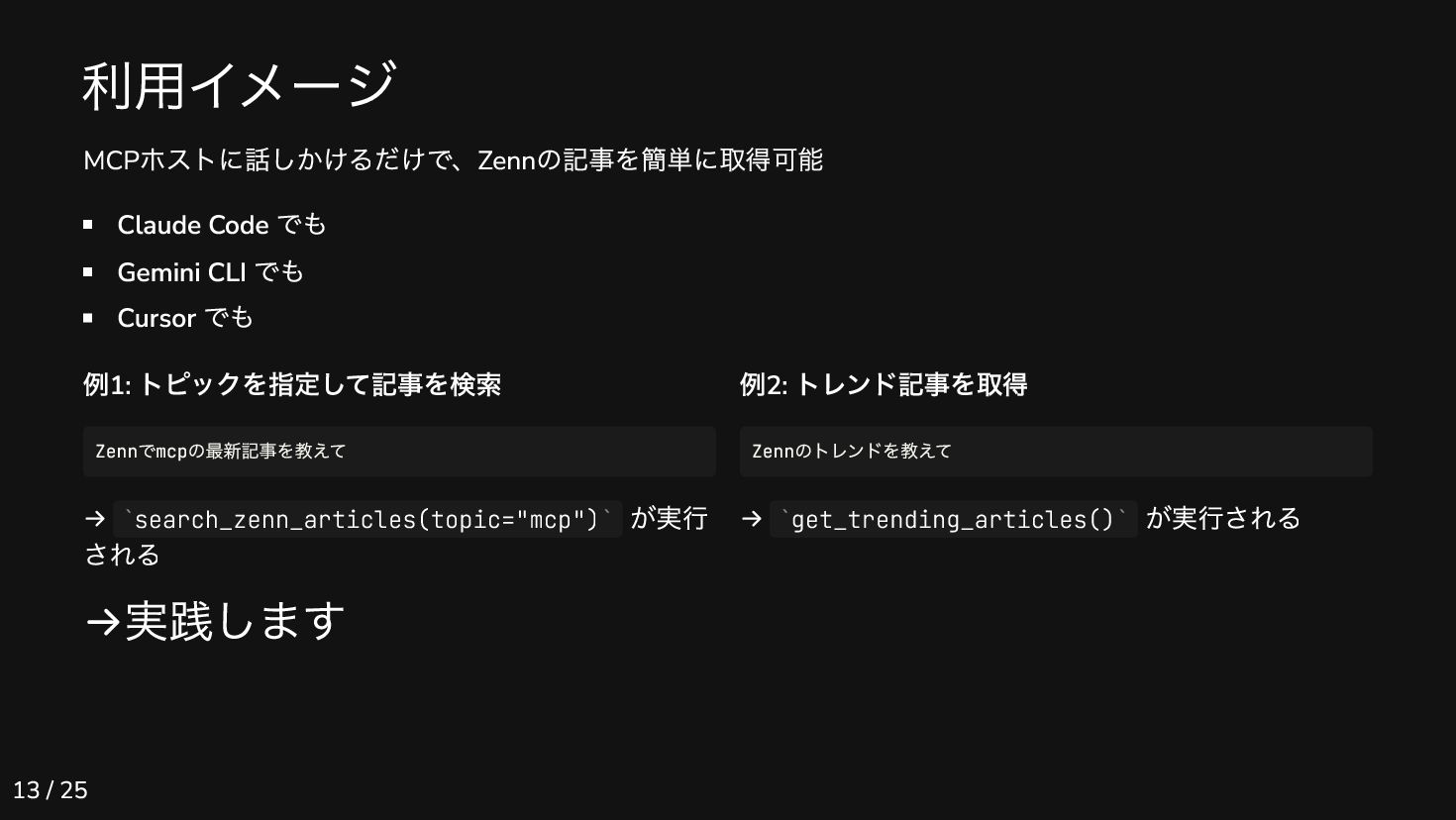 利用イメージ

MCPホストに話しかけるだけで、Zennの記事を簡単に取得可能

• Claude Code でも
• Gemini CLI でも
• Cursor でも

例1: トピックを指定して記事を検索

Zennでmcpの最新記事を教えて

→ `search_zenn_articles(topic="mcp")` が実行される

例2: トレンド記事を取得

Zennのトレンドを教えて

→ `get_trending_articles()` が実行される

→実践します

13 / 25